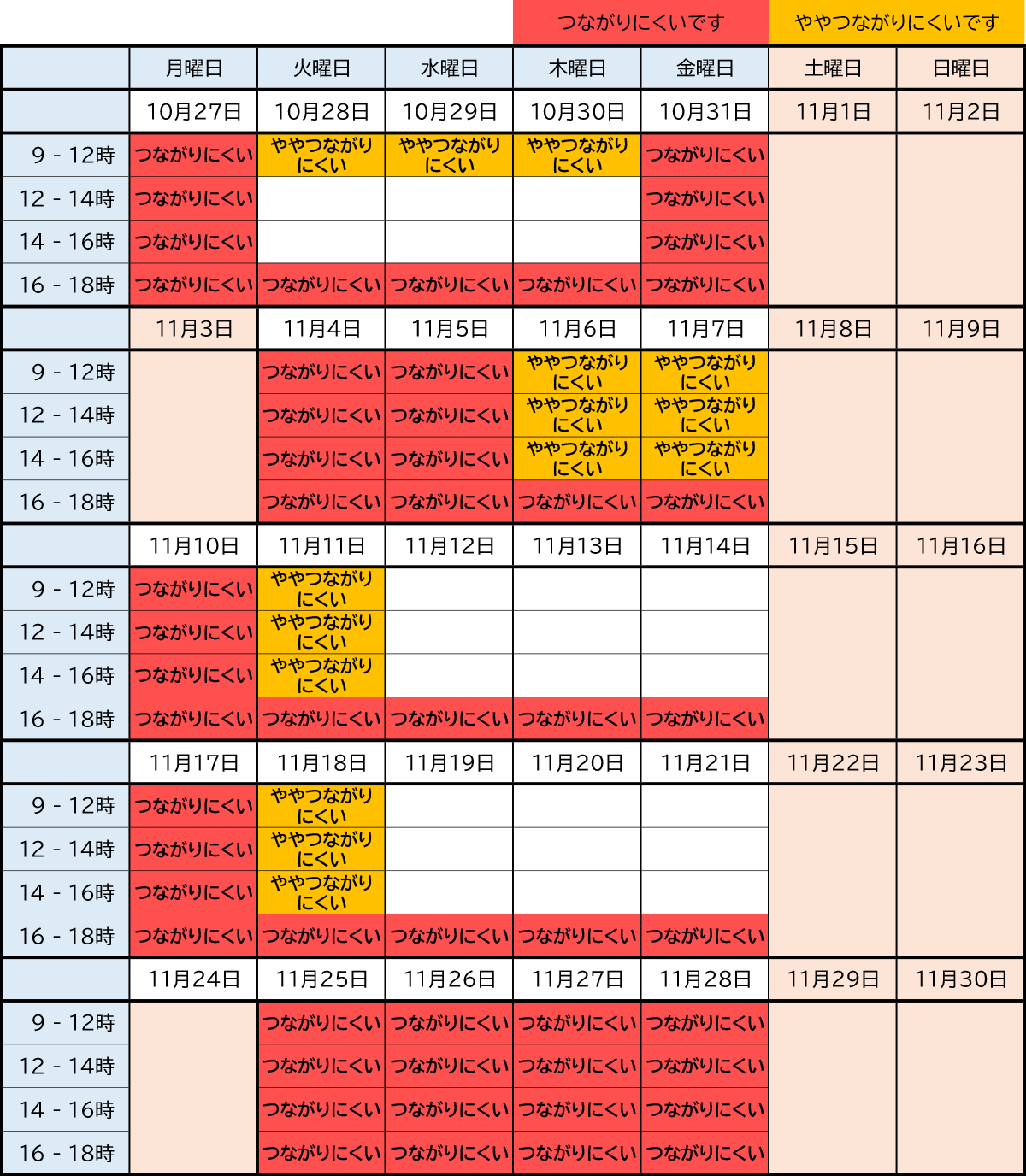 つながりにくいです ややつながりにくいです

| | 月曜日 | 火曜日 | 水曜日 | 木曜日 | 金曜日 | 土曜日 | 日曜日 |
|---|---|---|---|---|---|---|---|
| | 10月27日 | 10月28日 | 10月29日 | 10月30日 | 10月31日 | 11月1日 | 11月2日 |
| 9 - 12時 | つながりにくい | ややつながりにくい | ややつながりにくい | ややつながりにくい | つながりにくい | | |
| 12 - 14時 | つながりにくい | | | | つながりにくい | | |
| 14 - 16時 | つながりにくい | | | | つながりにくい | | |
| 16 - 18時 | つながりにくい | つながりにくい | つながりにくい | つながりにくい | つながりにくい | | |
| | 11月3日 | 11月4日 | 11月5日 | 11月6日 | 11月7日 | 11月8日 | 11月9日 |
| 9 - 12時 | | つながりにくい | つながりにくい | ややつながりにくい | ややつながりにくい | | |
| 12 - 14時 | | つながりにくい | つながりにくい | ややつながりにくい | ややつながりにくい | | |
| 14 - 16時 | | つながりにくい | つながりにくい | ややつながりにくい | ややつながりにくい | | |
| 16 - 18時 | | つながりにくい | つながりにくい | つながりにくい | つながりにくい | | |
| | 11月10日 | 11月11日 | 11月12日 | 11月13日 | 11月14日 | 11月15日 | 11月16日 |
| 9 - 12時 | つながりにくい | ややつながりにくい | | | | | |
| 12 - 14時 | つながりにくい | ややつながりにくい | | | | | |
| 14 - 16時 | つながりにくい | ややつながりにくい | | | | | |
| 16 - 18時 | つながりにくい | つながりにくい | つながりにくい | つながりにくい | つながりにくい | | |
| | 11月17日 | 11月18日 | 11月19日 | 11月20日 | 11月21日 | 11月22日 | 11月23日 |
| 9 - 12時 | つながりにくい | ややつながりにくい | | | | | |
| 12 - 14時 | つながりにくい | ややつながりにくい | | | | | |
| 14 - 16時 | つながりにくい | ややつながりにくい | | | | | |
| 16 - 18時 | つながりにくい | つながりにくい | つながりにくい | つながりにくい | つながりにくい | | |
| | 11月24日 | 11月25日 | 11月26日 | 11月27日 | 11月28日 | 11月29日 | 11月30日 |
| 9 - 12時 | | つながりにくい | つながりにくい | つながりにくい | つながりにくい | | |
| 12 - 14時 | | つながりにくい | つながりにくい | つながりにくい | つながりにくい | | |
| 14 - 16時 | | つながりにくい | つながりにくい | つながりにくい | つながりにくい | | |
| 16 - 18時 | | つながりにくい | つながりにくい | つながりにくい | つながりにくい | | |